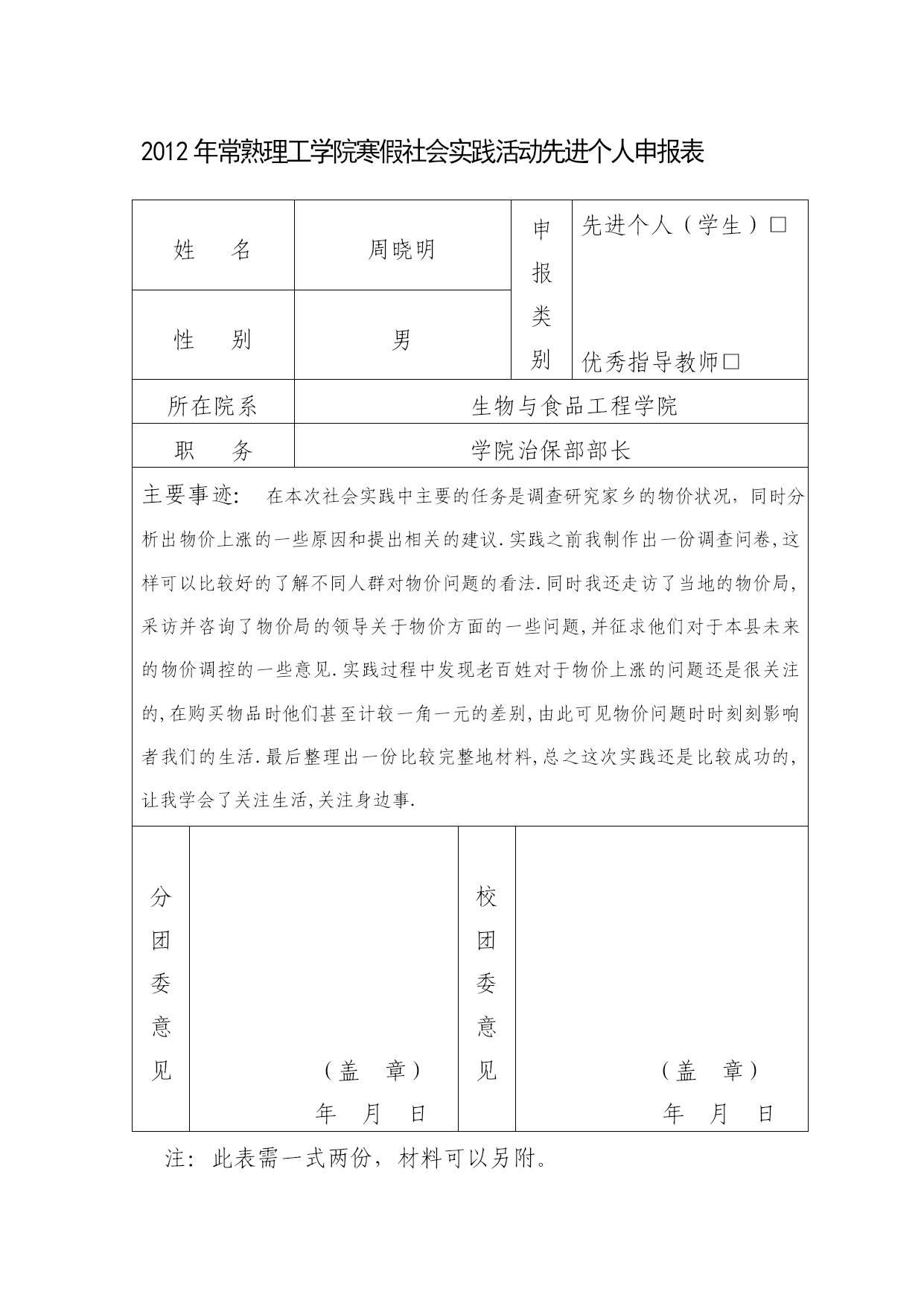 2012年常熟理工学院寒假社会实践活动先进个人申报表

| 姓　名 | 周晓明 | 申报类别 | 先进个人（学生）□ 优秀指导教师□ |
|---|---|---|---|
| 性　别 | 男 | | |
| 所在院系 | 生物与食品工程学院 | | |
| 职　务 | 学院治保部部长 | | |

主要事迹：　在本次社会实践中主要的任务是调查研究家乡的物价状况，同时分析出物价上涨的一些原因和提出相关的建议.实践之前我制作出一份调查问卷,这样可以比较好的了解不同人群对物价问题的看法.同时我还走访了当地的物价局,采访并咨询了物价局的领导关于物价方面的一些问题,并征求他们对于本县未来的物价调控的一些意见.实践过程中发现老百姓对于物价上涨的问题还是很关注的,在购买物品时他们甚至计较一角一元的差别,由此可见物价问题时时刻刻影响者我们的生活.最后整理出一份比较完整地材料,总之这次实践还是比较成功的,让我学会了关注生活,关注身边事.

| 分团委意见 | （盖　章） 年　月　日 | 校团委意见 | （盖　章） 年　月　日 |
|---|---|---|---|

注：此表需一式两份，材料可以另附。